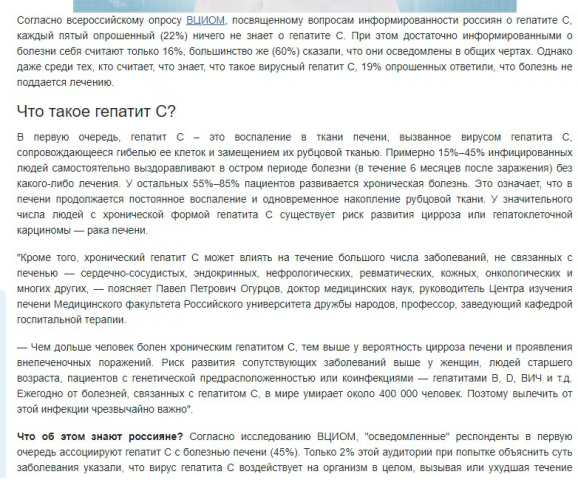 Согласно всероссийскому опросу ВЦИОМ, посвященному вопросам информированности россиян о гепатите С, каждый пятый опрошенный (22%) ничего не знает о гепатите С. При этом достаточно информированными о болезни себя считают только 16%, большинство же (60%) сказали, что они осведомлены в общих чертах. Однако даже среди тех, кто считает, что знает, что такое вирусный гепатит С, 19% опрошенных ответили, что болезнь не поддается лечению.

Что такое гепатит С?

В первую очередь, гепатит С – это воспаление в ткани печени, вызванное вирусом гепатита С, сопровождающееся гибелью ее клеток и замещением их рубцовой тканью. Примерно 15%–45% инфицированных людей самостоятельно выздоравливают в остром периоде болезни (в течение 6 месяцев после заражения) без какого-либо лечения. У остальных 55%–85% пациентов развивается хроническая болезнь. Это означает, что в печени продолжается постоянное воспаление и одновременное накопление рубцовой ткани. У значительного числа людей с хронической формой гепатита С существует риск развития цирроза или гепатоклеточной карциномы — рака печени.

"Кроме того, хронический гепатит С может влиять на течение большого числа заболеваний, не связанных с печенью — сердечно-сосудистых, эндокринных, нефрологических, ревматических, кожных, онкологических и многих других, — поясняет Павел Петрович Огурцов, доктор медицинских наук, руководитель Центра изучения печени Медицинского факультета Российского университета дружбы народов, профессор, заведующий кафедрой госпитальной терапии.

— Чем дольше человек болен хроническим гепатитом С, тем выше у вероятность цирроза печени и проявления внепеченочных поражений. Риск развития сопутствующих заболеваний выше у женщин, людей старшего возраста, пациентов с генетической предрасположенностью или коинфекциями — гепатитами В, D, ВИЧ и т.д. Ежегодно от болезней, связанных с гепатитом С, в мире умирает около 400 000 человек. Поэтому вылечить от этой инфекции чрезвычайно важно".

Что об этом знают россияне? Согласно исследованию ВЦИОМ, "осведомленные" респонденты в первую очередь ассоциируют гепатит С с болезнью печени (45%). Только 2% этой аудитории при попытке объяснить суть заболевания указали, что вирус гепатита С воздействует на организм в целом, вызывая или ухудшая течение